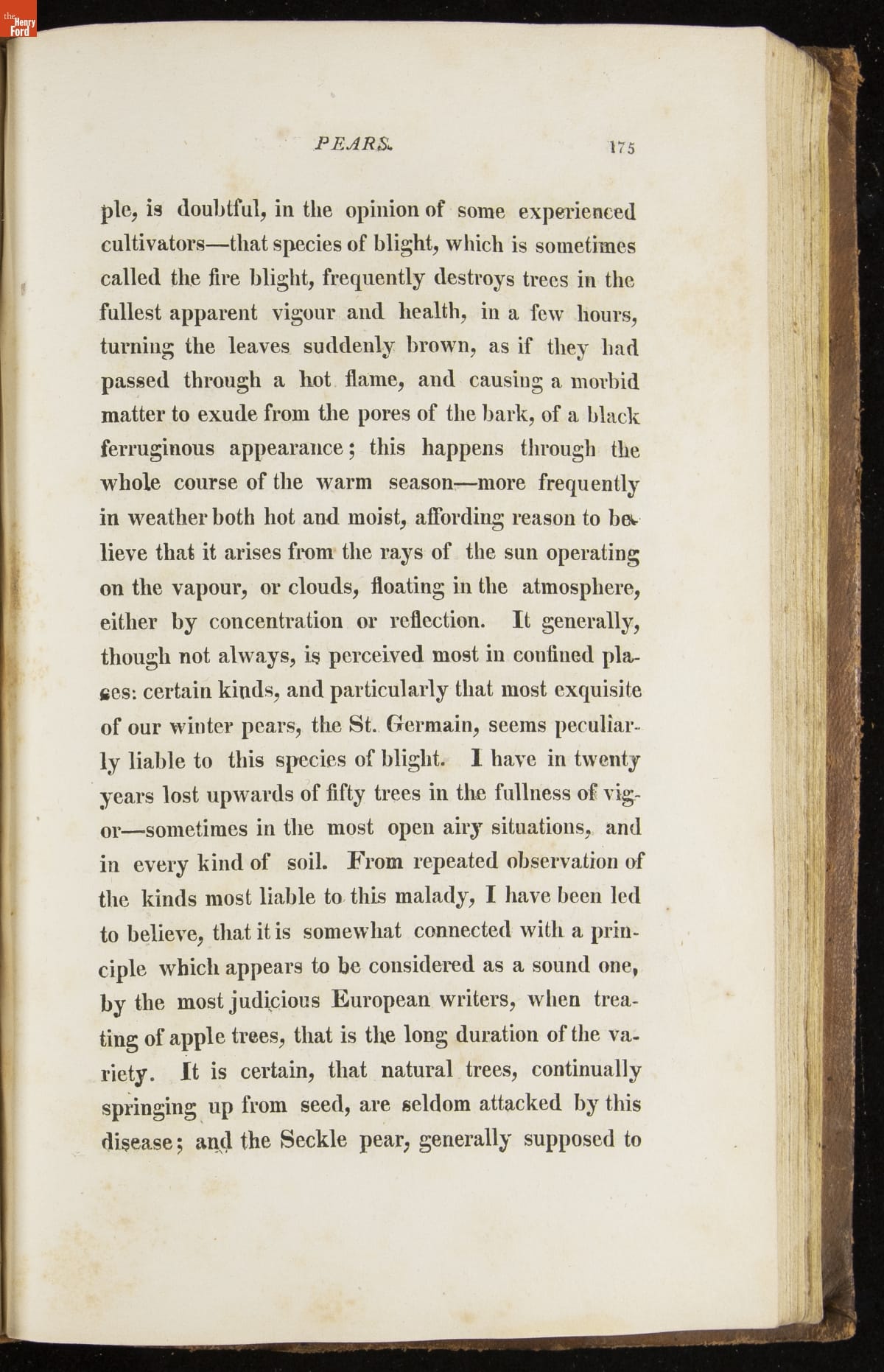 the Henry Ford

PEARS. 175

ple, is doubtful, in the opinion of some experienced cultivators—that species of blight, which is sometimes called the fire blight, frequently destroys trees in the fullest apparent vigour and health, in a few hours, turning the leaves suddenly brown, as if they had passed through a hot flame, and causing a morbid matter to exude from the pores of the bark, of a black ferruginous appearance; this happens through the whole course of the warm season—more frequently in weather both hot and moist, affording reason to believe that it arises from the rays of the sun operating on the vapour, or clouds, floating in the atmosphere, either by concentration or reflection. It generally, though not always, is perceived most in confined places: certain kinds, and particularly that most exquisite of our winter pears, the St. Germain, seems peculiarly liable to this species of blight. I have in twenty years lost upwards of fifty trees in the fullness of vigor—sometimes in the most open airy situations, and in every kind of soil. From repeated observation of the kinds most liable to this malady, I have been led to believe, that it is somewhat connected with a principle which appears to be considered as a sound one, by the most judicious European writers, when treating of apple trees, that is the long duration of the variety. It is certain, that natural trees, continually springing up from seed, are seldom attacked by this disease; and the Seckle pear, generally supposed to